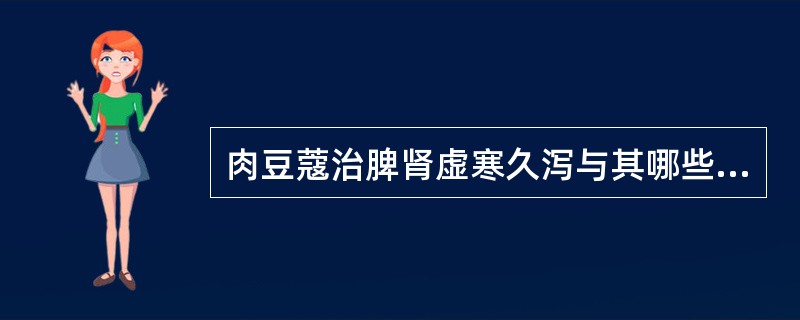 肉豆蔻治脾肾虚寒久泻与其哪些...